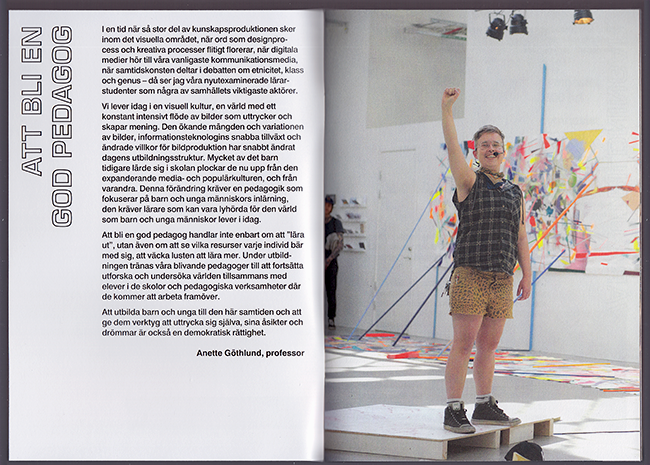 ATT BLI EN GOD PEDAGOG

I en tid när så stor del av kunskapsproduktionen sker inom det visuella området, när ord som designprocess och kreativa processer flitigt florerar, när digitala medier hör till våra vanligaste kommunikationsmedia, när samtidskonsten deltar i debatten om etnicitet, klass och genus – då ser jag våra nyutexaminerade lärarstudenter som några av samhällets viktigaste aktörer.

Vi lever idag i en visuell kultur, en värld med ett konstant intensivt flöde av bilder som uttrycker och skapar mening. Den ökande mängden och variationen av bilder, informationsteknologins snabba tillväxt och ändrade villkor för bildproduktion har snabbt ändrat dagens utbildningsstruktur. Mycket av det barn tidigare lärde sig i skolan plockar de nu upp från den expanderande media- och populärkulturen, och från varandra. Denna förändring kräver en pedagogik som fokuserar på barn och unga människors inlärning, den kräver lärare som kan vara lyhörda för den värld som barn och unga människor lever i idag.

Att bli en god pedagog handlar inte enbart om att "lära ut", utan även om att se vilka resurser varje individ bär med sig, att väcka lusten att lära mer. Under utbildningen tränas våra blivande pedagoger till att fortsätta utforska och undersöka världen tillsammans med elever i de skolor och pedagogiska verksamheter där de kommer att arbeta framöver.

Att utbilda barn och unga till den här samtiden och att ge dem verktyg att uttrycka sig själva, sina åsikter och drömmar är också en demokratisk rättighet.

Anette Göthlund, professor